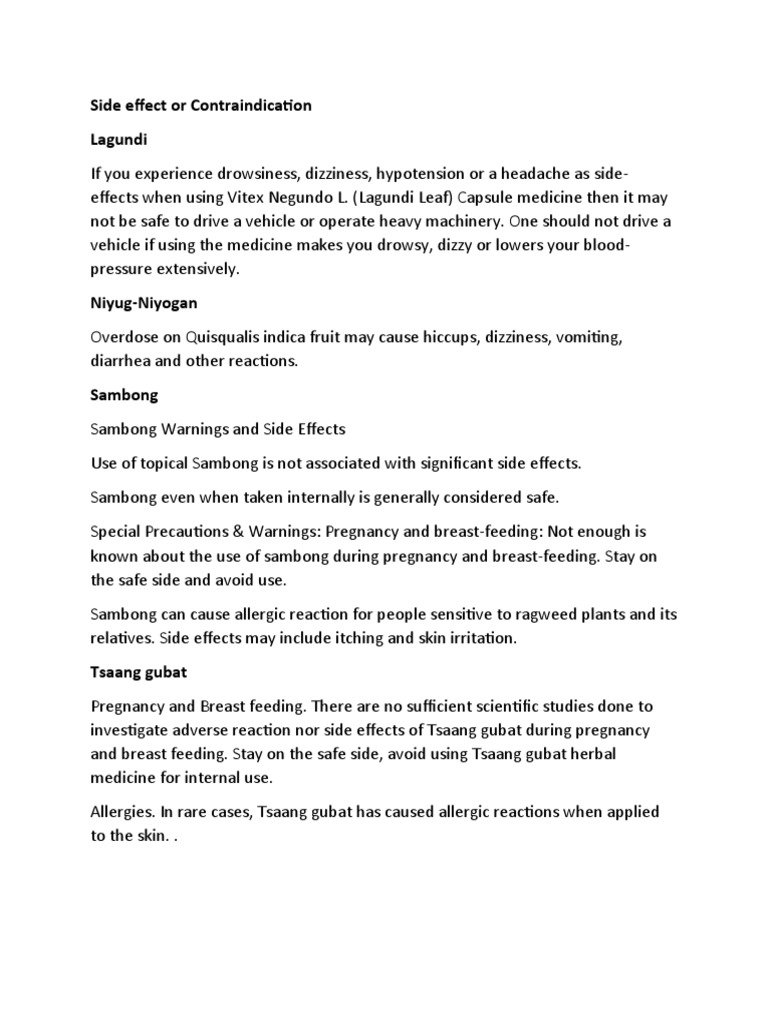 Side effect or Contraindication

Lagundi

If you experience drowsiness, dizziness, hypotension or a headache as side-effects when using Vitex Negundo L. (Lagundi Leaf) Capsule medicine then it may not be safe to drive a vehicle or operate heavy machinery. One should not drive a vehicle if using the medicine makes you drowsy, dizzy or lowers your blood-pressure extensively.

Niyug-Niyogan

Overdose on Quisqualis indica fruit may cause hiccups, dizziness, vomiting, diarrhea and other reactions.

Sambong

Sambong Warnings and Side Effects

Use of topical Sambong is not associated with significant side effects.

Sambong even when taken internally is generally considered safe.

Special Precautions & Warnings: Pregnancy and breast-feeding: Not enough is known about the use of sambong during pregnancy and breast-feeding. Stay on the safe side and avoid use.

Sambong can cause allergic reaction for people sensitive to ragweed plants and its relatives. Side effects may include itching and skin irritation.

Tsaang gubat

Pregnancy and Breast feeding. There are no sufficient scientific studies done to investigate adverse reaction nor side effects of Tsaang gubat during pregnancy and breast feeding. Stay on the safe side, avoid using Tsaang gubat herbal medicine for internal use.

Allergies. In rare cases, Tsaang gubat has caused allergic reactions when applied to the skin. .